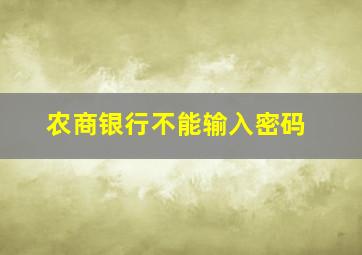 农商银行不能输入密码